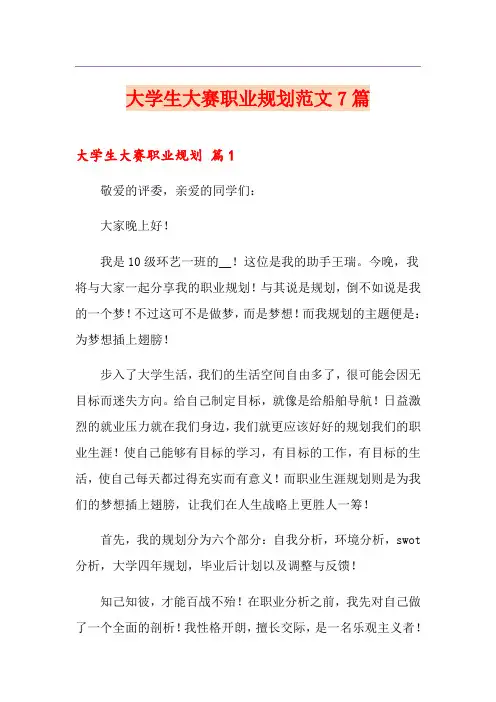 大学生大赛职业规划范文7篇

大学生大赛职业规划 篇1

敬爱的评委，亲爱的同学们：

大家晚上好！

我是10级环艺一班的__！这位是我的助手王瑞。今晚，我将与大家一起分享我的职业规划！与其说是规划，倒不如说是我的一个梦！不过这可不是做梦，而是梦想！而我规划的主题便是：为梦想插上翅膀！

步入了大学生活，我们的生活空间自由多了，很可能会因无目标而迷失方向。给自己制定目标，就像是给船舶导航！日益激烈的就业压力就在我们身边，我们就更应该好好的规划我们的职业生涯！使自己能够有目标的学习，有目标的工作，有目标的生活，使自己每天都过得充实而有意义！而职业生涯规划则是为我们的梦想插上翅膀，让我们在人生战略上更胜人一筹！

首先，我的规划分为六个部分：自我分析，环境分析，swot分析，大学四年规划，毕业后计划以及调整与反馈！

知己知彼，才能百战不殆！在职业分析之前，我先对自己做了一个全面的剖析！我性格开朗，擅长交际，是一名乐观主义者！